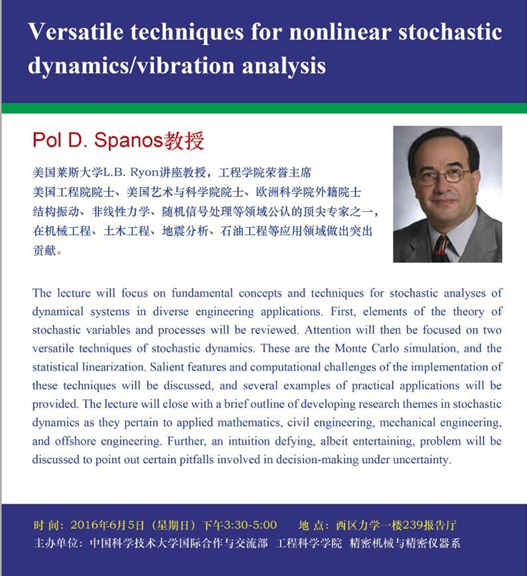 Versatile techniques for nonlinear stochastic dynamics/vibration analysis

Pol D. Spanos教授

美国莱斯大学L.B. Ryon讲座教授，工程学院荣誉主席
美国工程院院士、美国艺术与科学院院士、欧洲科学院外籍院士
结构振动、非线性力学、随机信号处理等领域公认的顶尖专家之一，在机械工程、土木工程、地震分析、石油工程等应用领域做出突出贡献。

The lecture will focus on fundamental concepts and techniques for stochastic analyses of dynamical systems in diverse engineering applications. First, elements of the theory of stochastic variables and processes will be reviewed. Attention will then be focused on two versatile techniques of stochastic dynamics. These are the Monte Carlo simulation, and the statistical linearization. Salient features and computational challenges of the implementation of these techniques will be discussed, and several examples of practical applications will be provided. The lecture will close with a brief outline of developing research themes in stochastic dynamics as they pertain to applied mathematics, civil engineering, mechanical engineering, and offshore engineering. Further, an intuition defying, albeit entertaining, problem will be discussed to point out certain pitfalls involved in decision-making under uncertainty.

时 间：2016年6月5日（星期日）下午3:30-5:00 地 点：西区力学一楼239报告厅
主办单位：中国科学技术大学国际合作与交流部 工程科学学院 精密机械与精密仪器系